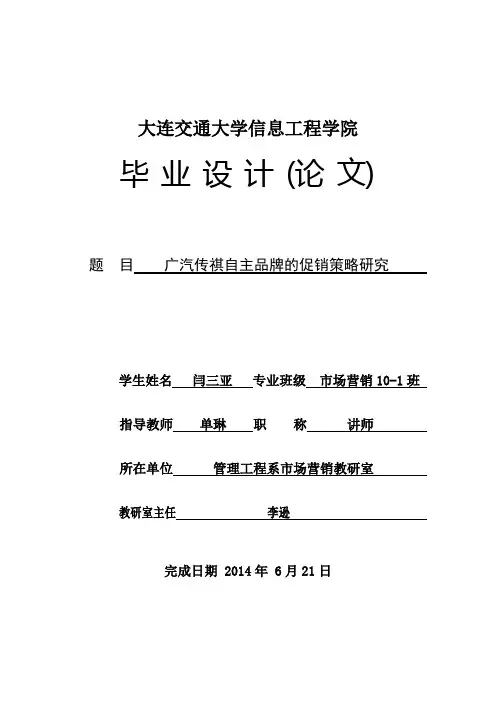 大连交通大学信息工程学院

毕 业 设 计 (论 文)

题 目 广汽传祺自主品牌的促销策略研究

学生姓名 闫三亚 专业班级 市场营销 10-1 班

指导教师 单琳 职 称 讲师

所在单位 管理工程系市场营销教研室

教研室主任 李逊

完成日期 2014 年 6 月 21 日